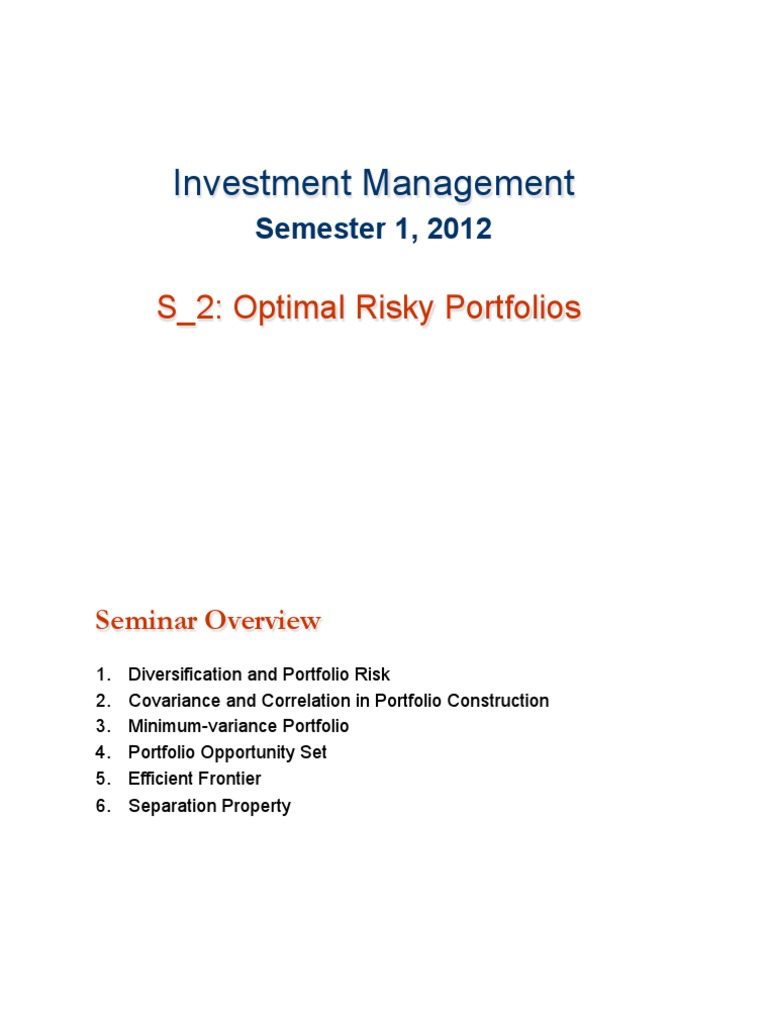 Investment Management

Semester 1, 2012

S_2: Optimal Risky Portfolios

Seminar Overview

1. Diversification and Portfolio Risk
2. Covariance and Correlation in Portfolio Construction
3. Minimum-variance Portfolio
4. Portfolio Opportunity Set
5. Efficient Frontier
6. Separation Property